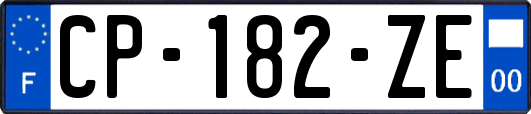 F
CP-182-ZE
00